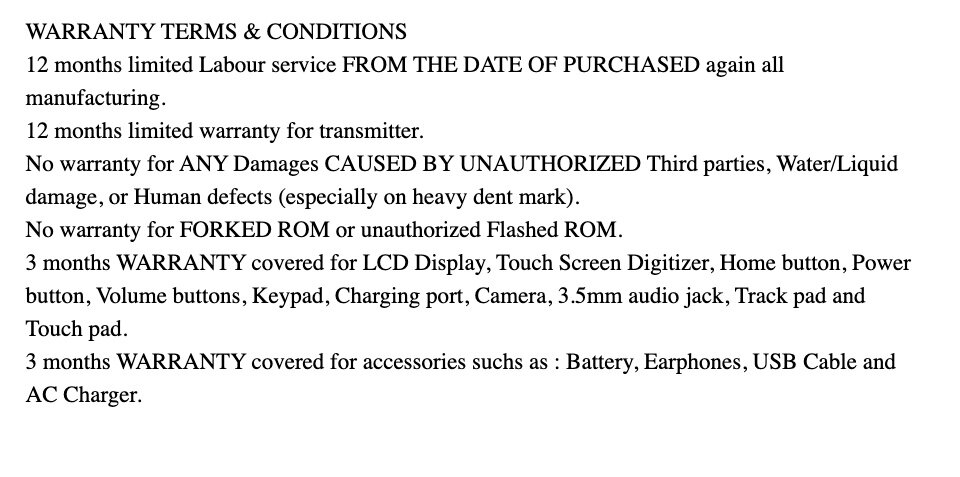 WARRANTY TERMS & CONDITIONS
12 months limited Labour service FROM THE DATE OF PURCHASED again all manufacturing.
12 months limited warranty for transmitter.
No warranty for ANY Damages CAUSED BY UNAUTHORIZED Third parties, Water/Liquid damage, or Human defects (especially on heavy dent mark).
No warranty for FORKED ROM or unauthorized Flashed ROM.
3 months WARRANTY covered for LCD Display, Touch Screen Digitizer, Home button, Power button, Volume buttons, Keypad, Charging port, Camera, 3.5mm audio jack, Track pad and Touch pad.
3 months WARRANTY covered for accessories suchs as : Battery, Earphones, USB Cable and AC Charger.